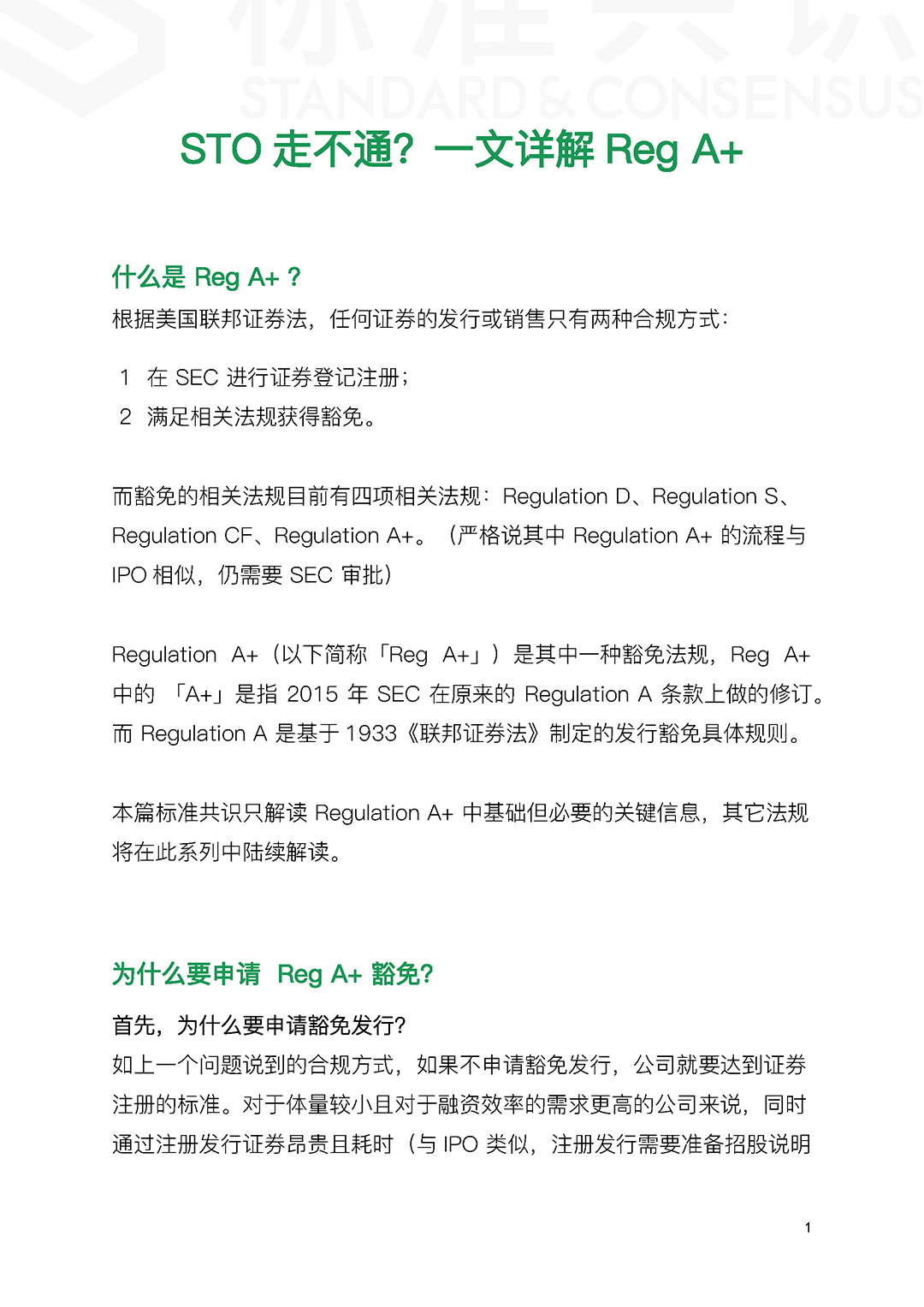 标准共识
STANDARD & CONSENSUS

STO 走不通？一文详解 Reg A+

什么是 Reg A+ ？
根据美国联邦证券法，任何证券的发行或销售只有两种合规方式：

1 在 SEC 进行证券登记注册；
2 满足相关法规获得豁免。

而豁免的相关法规目前有四项相关法规：Regulation D、Regulation S、Regulation CF、Regulation A+。（严格说其中 Regulation A+ 的流程与 IPO 相似，仍需要 SEC 审批）

Regulation A+（以下简称「Reg A+」）是其中一种豁免法规，Reg A+ 中的 「A+」是指 2015 年 SEC 在原来的 Regulation A 条款上做的修订。而 Regulation A 是基于 1933《联邦证券法》制定的发行豁免具体规则。

本篇标准共识只解读 Regulation A+ 中基础但必要的关键信息，其它法规将在此系列中陆续解读。

为什么要申请 Reg A+ 豁免?
首先，为什么要申请豁免发行?
如上一个问题说到的合规方式，如果不申请豁免发行，公司就要达到证券注册的标准。对于体量较小且对于融资效率的需求更高的公司来说，同时通过注册发行证券昂贵且耗时（与 IPO 类似，注册发行需要准备招股说明

1